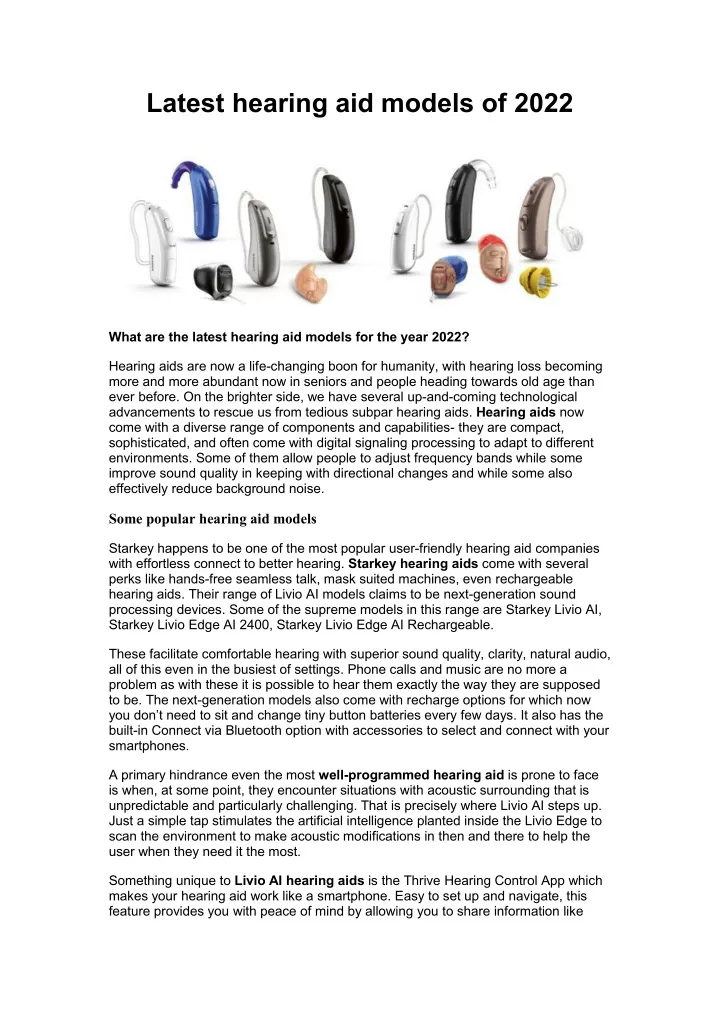 Latest hearing aid models of 2022

What are the latest hearing aid models for the year 2022?

Hearing aids are now a life-changing boon for humanity, with hearing loss becoming more and more abundant now in seniors and people heading towards old age than ever before. On the brighter side, we have several up-and-coming technological advancements to rescue us from tedious subpar hearing aids. Hearing aids now come with a diverse range of components and capabilities- they are compact, sophisticated, and often come with digital signaling processing to adapt to different environments. Some of them allow people to adjust frequency bands while some improve sound quality in keeping with directional changes and while some also effectively reduce background noise.

Some popular hearing aid models

Starkey happens to be one of the most popular user-friendly hearing aid companies with effortless connect to better hearing. Starkey hearing aids come with several perks like hands-free seamless talk, mask suited machines, even rechargeable hearing aids. Their range of Livio AI models claims to be next-generation sound processing devices. Some of the supreme models in this range are Starkey Livio AI, Starkey Livio Edge AI 2400, Starkey Livio Edge AI Rechargeable.

These facilitate comfortable hearing with superior sound quality, clarity, natural audio, all of this even in the busiest of settings. Phone calls and music are no more a problem as with these it is possible to hear them exactly the way they are supposed to be. The next-generation models also come with recharge options for which now you don't need to sit and change tiny button batteries every few days. It also has the built-in Connect via Bluetooth option with accessories to select and connect with your smartphones.

A primary hindrance even the most well-programmed hearing aid is prone to face is when, at some point, they encounter situations with acoustic surrounding that is unpredictable and particularly challenging. That is precisely where Livio AI steps up. Just a simple tap stimulates the artificial intelligence planted inside the Livio Edge to scan the environment to make acoustic modifications in then and there to help the user when they need it the most.

Something unique to Livio AI hearing aids is the Thrive Hearing Control App which makes your hearing aid work like a smartphone. Easy to set up and navigate, this feature provides you with peace of mind by allowing you to share information like